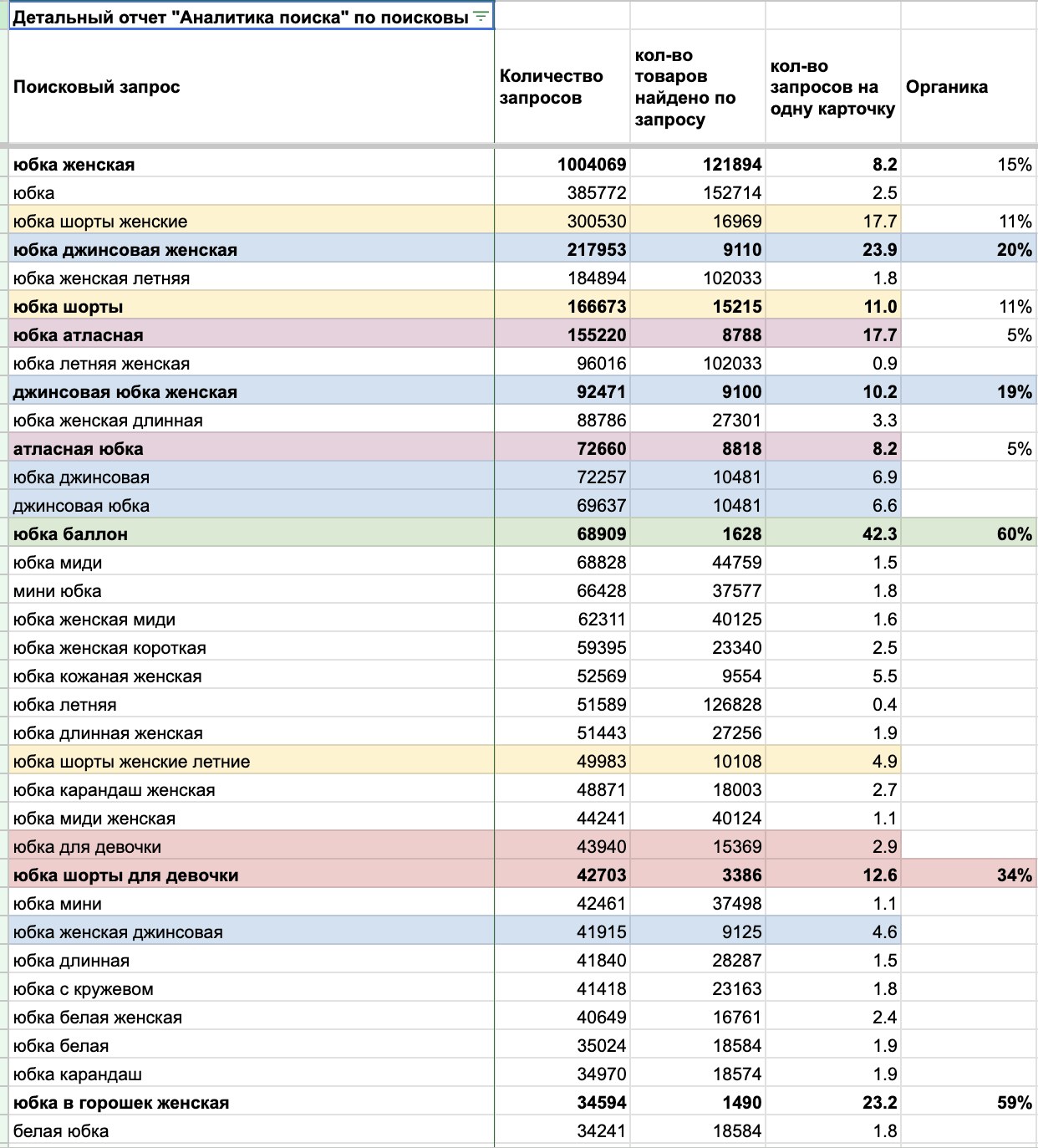 Детальный отчет "Аналитика поиска" по поисковы

| Поисковый запрос | Количество запросов | кол-во товаров найдено по запросу | кол-во запросов на одну карточку | Органика |
|---|---|---|---|---|
| юбка женская | 1004069 | 121894 | 8.2 | 15% |
| юбка | 385772 | 152714 | 2.5 | |
| юбка шорты женские | 300530 | 16969 | 17.7 | 11% |
| юбка джинсовая женская | 217953 | 9110 | 23.9 | 20% |
| юбка женская летняя | 184894 | 102033 | 1.8 | |
| юбка шорты | 166673 | 15215 | 11.0 | 11% |
| юбка атласная | 155220 | 8788 | 17.7 | 5% |
| юбка летняя женская | 96016 | 102033 | 0.9 | |
| джинсовая юбка женская | 92471 | 9100 | 10.2 | 19% |
| юбка женская длинная | 88786 | 27301 | 3.3 | |
| атласная юбка | 72660 | 8818 | 8.2 | 5% |
| юбка джинсовая | 72257 | 10481 | 6.9 | |
| джинсовая юбка | 69637 | 10481 | 6.6 | |
| юбка баллон | 68909 | 1628 | 42.3 | 60% |
| юбка миди | 68828 | 44759 | 1.5 | |
| мини юбка | 66428 | 37577 | 1.8 | |
| юбка женская миди | 62311 | 40125 | 1.6 | |
| юбка женская короткая | 59395 | 23340 | 2.5 | |
| юбка кожаная женская | 52569 | 9554 | 5.5 | |
| юбка летняя | 51589 | 126828 | 0.4 | |
| юбка длинная женская | 51443 | 27256 | 1.9 | |
| юбка шорты женские летние | 49983 | 10108 | 4.9 | |
| юбка карандаш женская | 48871 | 18003 | 2.7 | |
| юбка миди женская | 44241 | 40124 | 1.1 | |
| юбка для девочки | 43940 | 15369 | 2.9 | |
| юбка шорты для девочки | 42703 | 3386 | 12.6 | 34% |
| юбка мини | 42461 | 37498 | 1.1 | |
| юбка женская джинсовая | 41915 | 9125 | 4.6 | |
| юбка длинная | 41840 | 28287 | 1.5 | |
| юбка с кружевом | 41418 | 23163 | 1.8 | |
| юбка белая женская | 40649 | 16761 | 2.4 | |
| юбка белая | 35024 | 18584 | 1.9 | |
| юбка карандаш | 34970 | 18574 | 1.9 | |
| юбка в горошек женская | 34594 | 1490 | 23.2 | 59% |
| белая юбка | 34241 | 18584 | 1.8 | |